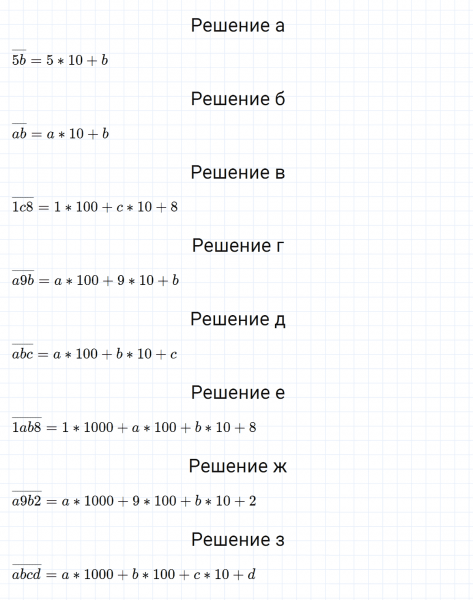 Решение а

$\overline{5b} = 5 * 10 + b$

Решение б

$\overline{ab} = a * 10 + b$

Решение в

$\overline{1c8} = 1 * 100 + c * 10 + 8$

Решение г

$\overline{a9b} = a * 100 + 9 * 10 + b$

Решение д

$\overline{abc} = a * 100 + b * 10 + c$

Решение е

$\overline{1ab8} = 1 * 1000 + a * 100 + b * 10 + 8$

Решение ж

$\overline{a9b2} = a * 1000 + 9 * 100 + b * 10 + 2$

Решение з

$\overline{abcd} = a * 1000 + b * 100 + c * 10 + d$